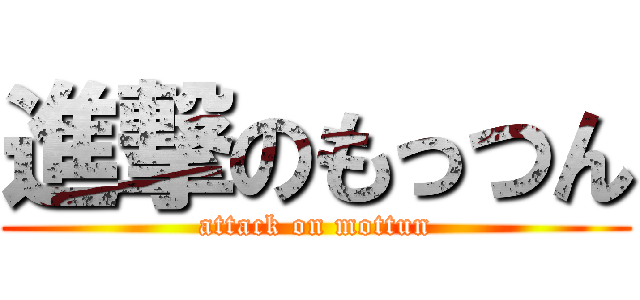 進撃のもっつん
attack on mottun